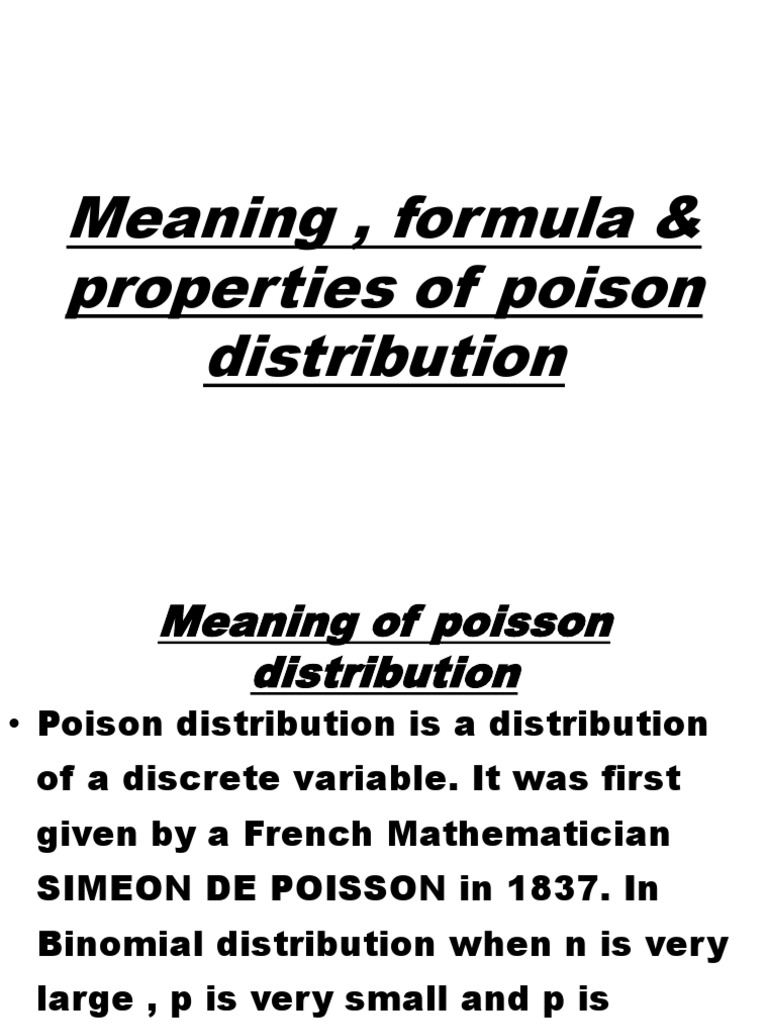 Meaning , formula & properties of poison distribution

Meaning of poisson distribution

• Poison distribution is a distribution of a discrete variable. It was first given by a French Mathematician SIMEON DE POISSON in 1837. In Binomial distribution when n is very large , p is very small and p is